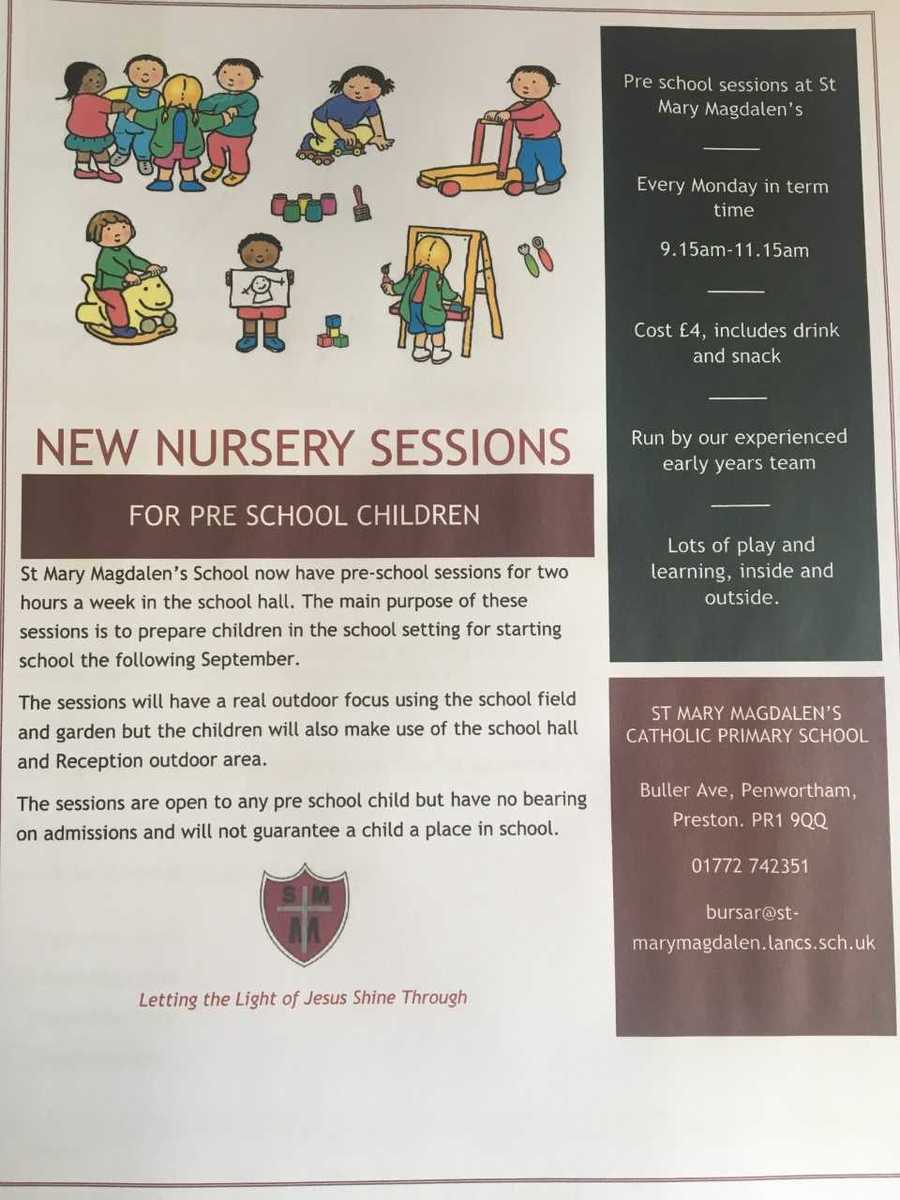 NEW NURSERY SESSIONS

FOR PRE SCHOOL CHILDREN

St Mary Magdalen's School now have pre-school sessions for two hours a week in the school hall. The main purpose of these sessions is to prepare children in the school setting for starting school the following September.

The sessions will have a real outdoor focus using the school field and garden but the children will also make use of the school hall and Reception outdoor area.

The sessions are open to any pre school child but have no bearing on admissions and will not guarantee a child a place in school.

S M M

Letting the Light of Jesus Shine Through

Pre school sessions at St Mary Magdalen's

Every Monday in term time

9.15am-11.15am

Cost £4, includes drink and snack

Run by our experienced early years team

Lots of play and learning, inside and outside.

ST MARY MAGDALEN'S CATHOLIC PRIMARY SCHOOL

Buller Ave, Penwortham, Preston. PR1 9QQ

01772 742351

bursar@st-marymagdalen.lancs.sch.uk